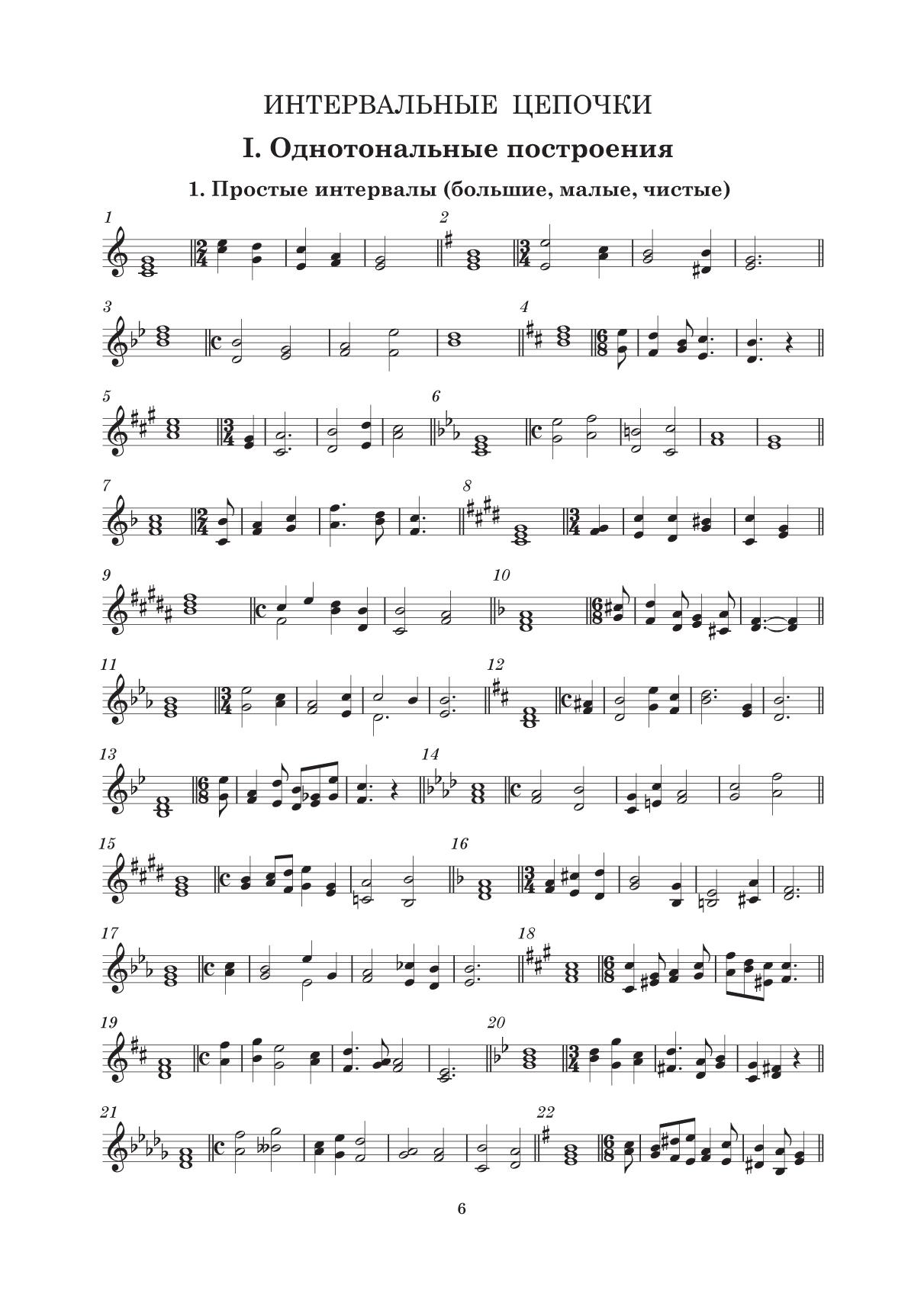 ИНТЕРВАЛЬНЫЕ ЦЕПОЧКИ

I. Однотональные построения

1. Простые интервалы (большие, малые, чистые)

1

2

3

4

5

6

7

8

9

10

11

12

13

14

15

16

17

18

19

20

21

22

6